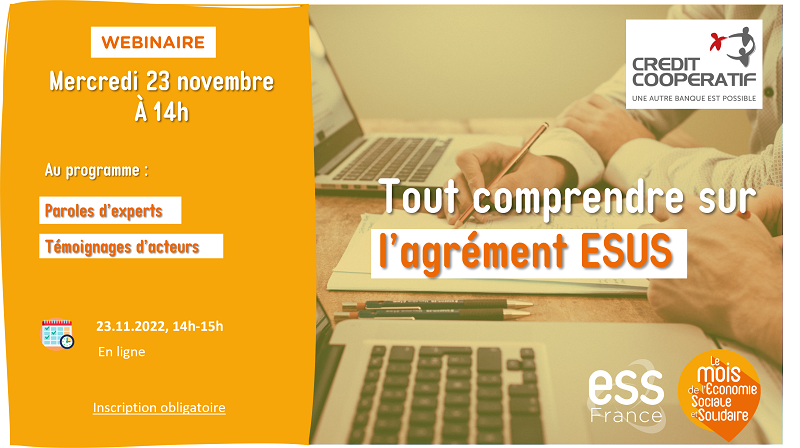 WEBINAIRE

Mercredi 23 novembre
À 14h

Au programme :

Paroles d'experts

Témoignages d'acteurs

23.11.2022, 14h-15h
En ligne

Inscription obligatoire

CREDIT COOPERATIF
UNE AUTRE BANQUE EST POSSIBLE

Tout comprendre sur
l'agrément ESUS

ess France

Le mois de l'Économie Sociale et Solidaire